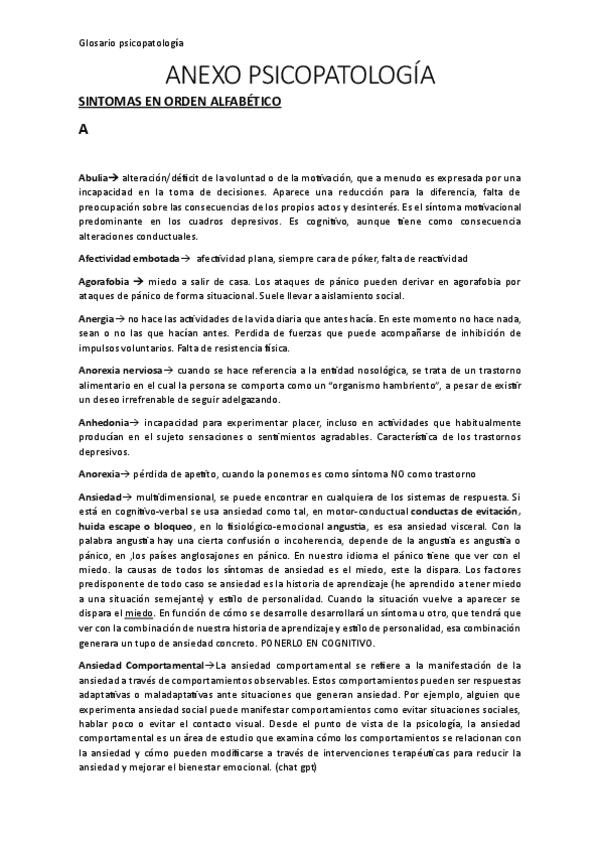 Glosario psicopatología

ANEXO PSICOPATOLOGÍA

SINTOMAS EN ORDEN ALFABÉTICO

A

Abulia→ alteración/déficit de la voluntad o de la motivación, que a menudo es expresada por una incapacidad en la toma de decisiones. Aparece una reducción para la diferencia, falta de preocupación sobre las consecuencias de los propios actos y desinterés. Es el síntoma motivacional predominante en los cuadros depresivos. Es cognitivo, aunque tiene como consecuencia alteraciones conductuales.

Afectividad embotada→ afectividad plana, siempre cara de póker, falta de reactividad

Agorafobia → miedo a salir de casa. Los ataques de pánico pueden derivar en agorafobia por ataques de pánico de forma situacional. Suele llevar a aislamiento social.

Anergia→ no hace las actividades de la vida diaria que antes hacía. En este momento no hace nada, sean o no las que hacían antes. Perdida de fuerzas que puede acompañarse de inhibición de impulsos voluntarios. Falta de resistencia física.

Anorexia nerviosa→ cuando se hace referencia a la entidad nosológica, se trata de un trastorno alimentario en el cual la persona se comporta como un "organismo hambriento", a pesar de existir un deseo irrefrenable de seguir adelgazando.

Anhedonia→ incapacidad para experimentar placer, incluso en actividades que habitualmente producían en el sujeto sensaciones o sentimientos agradables. Característica de los trastornos depresivos.

Anorexia→ pérdida de apetito, cuando la ponemos es como síntoma NO como trastorno

Ansiedad→ multidimensional, se puede encontrar en cualquiera de los sistemas de respuesta. Si está en cognitivo-verbal se usa ansiedad como tal, en motor-conductual conductas de evitación, huida escape o bloqueo, en lo fisiológico-emocional angustia, es esa ansiedad visceral. Con la palabra angustia hay una cierta confusión o incoherencia, depende de la angustia es angustia o pánico, en ,los países anglosajones en pánico. En nuestro idioma el pánico tiene que ver con el miedo. la causas de todos los síntomas de ansiedad es el miedo, este la dispara. Los factores predisponente de todo caso se ansiedad es la historia de aprendizaje (he aprendido a tener miedo a una situación semejante) y estilo de personalidad. Cuando la situación vuelve a aparecer se dispara el miedo. En función de cómo se desarrolle desarrollará un síntoma u otro, que tendrá que ver con la combinación de nuestra historia de aprendizaje y estilo de personalidad, esa combinación generara un tupo de ansiedad concreto. PONERLO EN COGNITIVO.

Ansiedad Comportamental→La ansiedad comportamental se refiere a la manifestación de la ansiedad a través de comportamientos observables. Estos comportamientos pueden ser respuestas adaptativas o maladaptativas ante situaciones que generan ansiedad. Por ejemplo, alguien que experimenta ansiedad social puede manifestar comportamientos como evitar situaciones sociales, hablar poco o evitar el contacto visual. Desde el punto de vista de la psicología, la ansiedad comportamental es un área de estudio que examina cómo los comportamientos se relacionan con la ansiedad y cómo pueden modificarse a través de intervenciones terapéuticas para reducir la ansiedad y mejorar el bienestar emocional. (chat gpt)